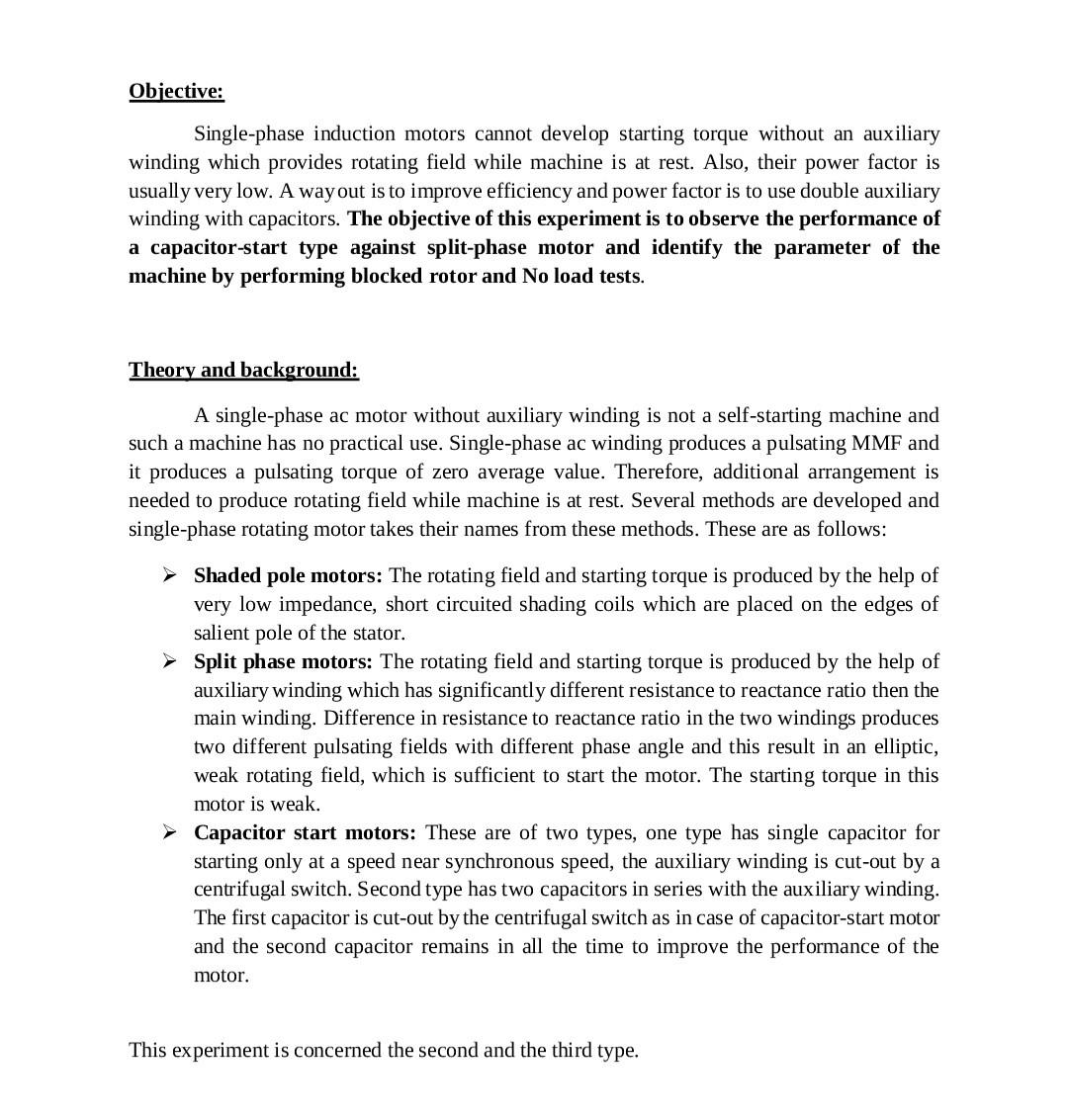 Objective:

Single-phase induction motors cannot develop starting torque without an auxiliary winding which provides rotating field while machine is at rest. Also, their power factor is usually very low. A way out is to improve efficiency and power factor is to use double auxiliary winding with capacitors. The objective of this experiment is to observe the performance of a capacitor-start type against split-phase motor and identify the parameter of the machine by performing blocked rotor and No load tests.

Theory and background:

A single-phase ac motor without auxiliary winding is not a self-starting machine and such a machine has no practical use. Single-phase ac winding produces a pulsating MMF and it produces a pulsating torque of zero average value. Therefore, additional arrangement is needed to produce rotating field while machine is at rest. Several methods are developed and single-phase rotating motor takes their names from these methods. These are as follows:

➢ Shaded pole motors: The rotating field and starting torque is produced by the help of very low impedance, short circuited shading coils which are placed on the edges of salient pole of the stator.
➢ Split phase motors: The rotating field and starting torque is produced by the help of auxiliary winding which has significantly different resistance to reactance ratio then the main winding. Difference in resistance to reactance ratio in the two windings produces two different pulsating fields with different phase angle and this result in an elliptic, weak rotating field, which is sufficient to start the motor. The starting torque in this motor is weak.
➢ Capacitor start motors: These are of two types, one type has single capacitor for starting only at a speed near synchronous speed, the auxiliary winding is cut-out by a centrifugal switch. Second type has two capacitors in series with the auxiliary winding. The first capacitor is cut-out by the centrifugal switch as in case of capacitor-start motor and the second capacitor remains in all the time to improve the performance of the motor.

This experiment is concerned the second and the third type.